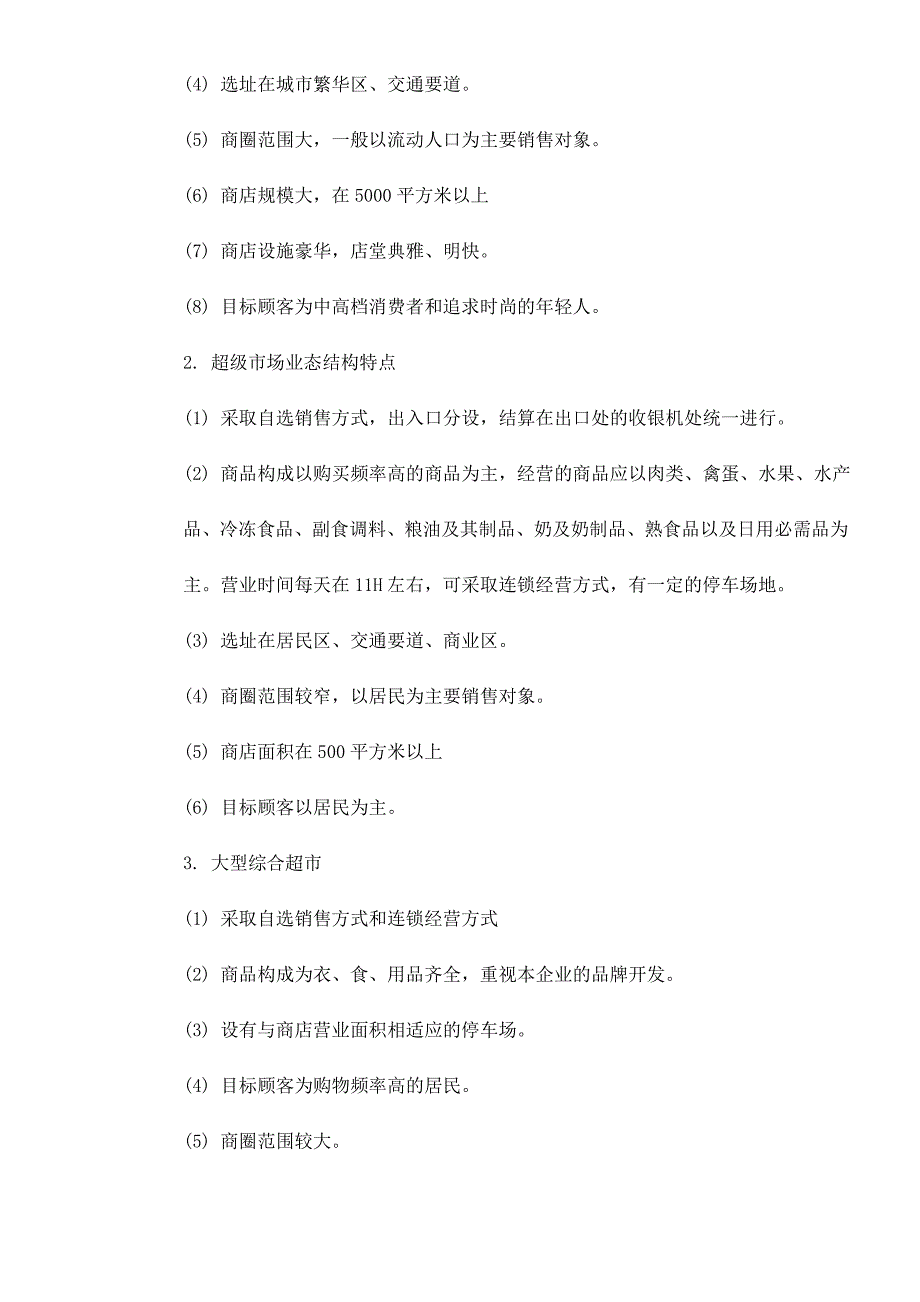 (4) 选址在城市繁华区、交通要道。

(5) 商圈范围大，一般以流动人口为主要销售对象。

(6) 商店规模大，在 5000 平方米以上

(7) 商店设施豪华，店堂典雅、明快。

(8) 目标顾客为中高档消费者和追求时尚的年轻人。

2. 超级市场业态结构特点

(1) 采取自选销售方式，出入口分设，结算在出口处的收银机处统一进行。

(2) 商品构成以购买频率高的商品为主，经营的商品应以肉类、禽蛋、水果、水产品、冷冻食品、副食调料、粮油及其制品、奶及奶制品、熟食品以及日用必需品为主。营业时间每天在 11H 左右，可采取连锁经营方式，有一定的停车场地。

(3) 选址在居民区、交通要道、商业区。

(4) 商圈范围较窄，以居民为主要销售对象。

(5) 商店面积在 500 平方米以上

(6) 目标顾客以居民为主。

3. 大型综合超市

(1) 采取自选销售方式和连锁经营方式

(2) 商品构成为衣、食、用品齐全，重视本企业的品牌开发。

(3) 设有与商店营业面积相适应的停车场。

(4) 目标顾客为购物频率高的居民。

(5) 商圈范围较大。